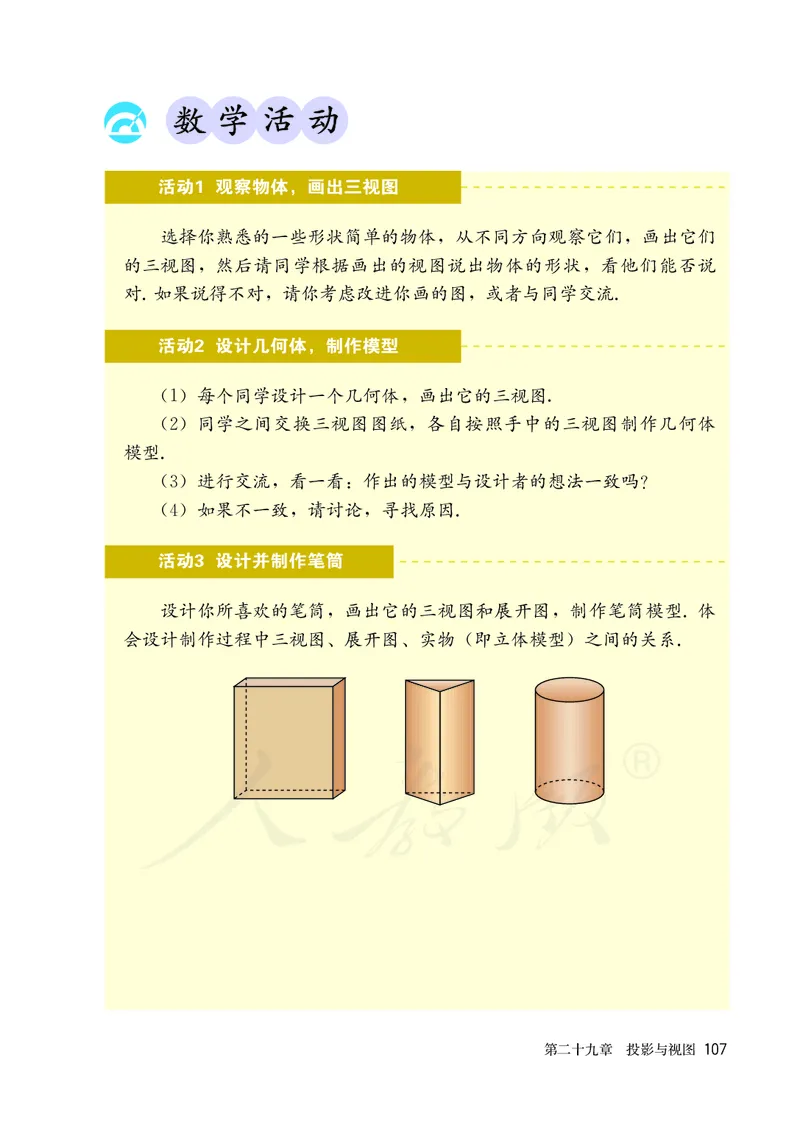 数学活动

活动1 观察物体，画出三视图

选择你熟悉的一些形状简单的物体，从不同方向观察它们，画出它们的三视图，然后请同学根据画出的视图说出物体的形状，看他们能否说对. 如果说得不对，请你考虑改进你画的图，或者与同学交流.

活动2 设计几何体，制作模型

(1) 每个同学设计一个几何体，画出它的三视图.

(2) 同学之间交换三视图图纸，各自按照手中的三视图制作几何体模型.

(3) 进行交流，看一看：作出的模型与设计者的想法一致吗？

(4) 如果不一致，请讨论，寻找原因.

活动3 设计并制作笔筒

设计你所喜欢的笔筒，画出它的三视图和展开图，制作笔筒模型. 体会设计制作过程中三视图、展开图、实物（即立体模型）之间的关系.

人教版®

第二十九章 投影与视图 107